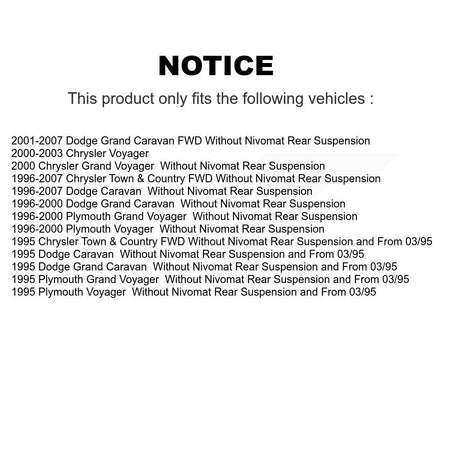 NOTICE

This product only fits the following vehicles :

2001-2007 Dodge Grand Caravan FWD Without Nivomat Rear Suspension
2000-2003 Chrysler Voyager
2000 Chrysler Grand Voyager Without Nivomat Rear Suspension
1996-2007 Chrysler Town & Country FWD Without Nivomat Rear Suspension
1996-2007 Dodge Caravan Without Nivomat Rear Suspension
1996-2000 Dodge Grand Caravan Without Nivomat Rear Suspension
1996-2000 Plymouth Grand Voyager Without Nivomat Rear Suspension
1996-2000 Plymouth Voyager Without Nivomat Rear Suspension
1995 Chrysler Town & Country FWD Without Nivomat Rear Suspension and From 03/95
1995 Dodge Caravan Without Nivomat Rear Suspension and From 03/95
1995 Dodge Grand Caravan Without Nivomat Rear Suspension and From 03/95
1995 Plymouth Grand Voyager Without Nivomat Rear Suspension and From 03/95
1995 Plymouth Voyager Without Nivomat Rear Suspension and From 03/95